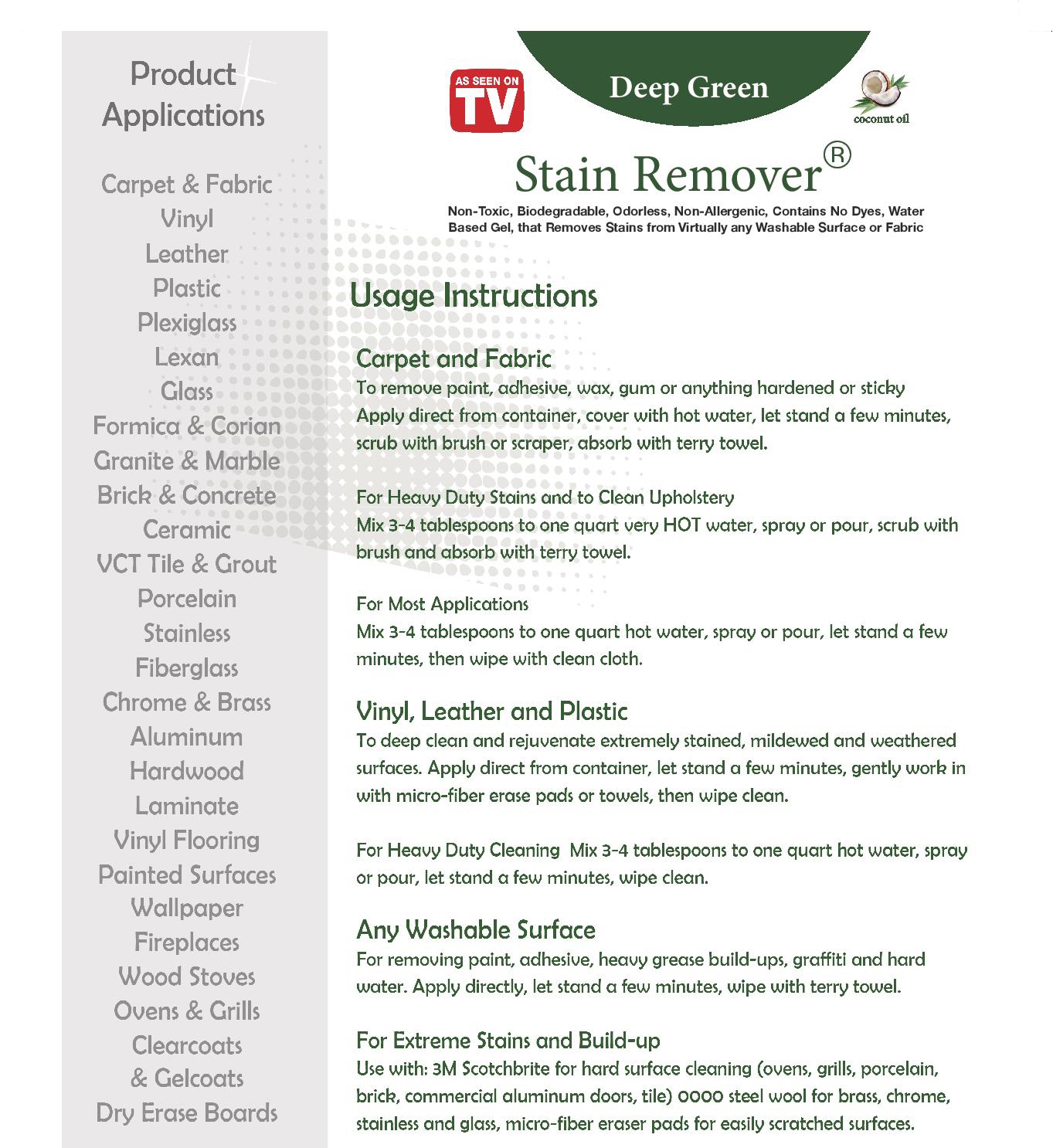 Product Applications

Carpet & Fabric
Vinyl
Leather
Plastic
Plexiglass
Lexan
Glass
Formica & Corian
Granite & Marble
Brick & Concrete
Ceramic
VCT Tile & Grout
Porcelain
Stainless
Fiberglass
Chrome & Brass
Aluminum
Hardwood
Laminate
Vinyl Flooring
Painted Surfaces
Wallpaper
Fireplaces
Wood Stoves
Ovens & Grills
Clearcoats
& Gelcoats
Dry Erase Boards

AS SEEN ON TV

Deep Green

coconut oil

Stain Remover®

Non-Toxic, Biodegradable, Odorless, Non-Allergenic, Contains No Dyes, Water Based Gel, that Removes Stains from Virtually any Washable Surface or Fabric

Usage Instructions

Carpet and Fabric
To remove paint, adhesive, wax, gum or anything hardened or sticky
Apply direct from container, cover with hot water, let stand a few minutes, scrub with brush or scraper, absorb with terry towel.

For Heavy Duty Stains and to Clean Upholstery
Mix 3-4 tablespoons to one quart very HOT water, spray or pour, scrub with brush and absorb with terry towel.

For Most Applications
Mix 3-4 tablespoons to one quart hot water, spray or pour, let stand a few minutes, then wipe with clean cloth.

Vinyl, Leather and Plastic
To deep clean and rejuvenate extremely stained, mildewed and weathered surfaces. Apply direct from container, let stand a few minutes, gently work in with micro-fiber erase pads or towels, then wipe clean.

For Heavy Duty Cleaning Mix 3-4 tablespoons to one quart hot water, spray or pour, let stand a few minutes, wipe clean.

Any Washable Surface
For removing paint, adhesive, heavy grease build-ups, graffiti and hard water. Apply directly, let stand a few minutes, wipe with terry towel.

For Extreme Stains and Build-up
Use with: 3M Scotchbrite for hard surface cleaning (ovens, grills, porcelain, brick, commercial aluminum doors, tile) 0000 steel wool for brass, chrome, stainless and glass, micro-fiber eraser pads for easily scratched surfaces.